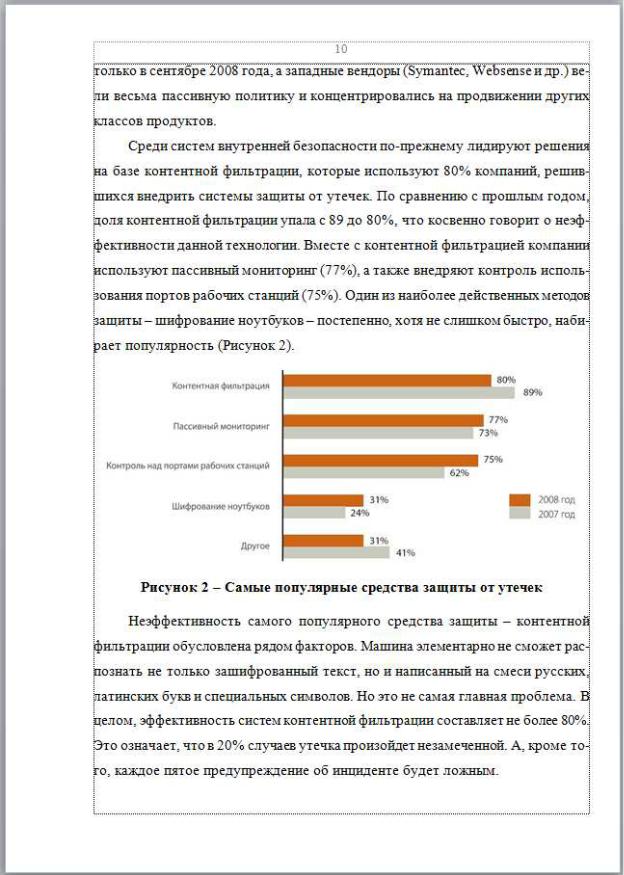 10

только в сентябре 2008 года, а западные вендоры (Symantec, Websense и др.) вели весьма пассивную политику и концентрировались на продвижении других классов продуктов.

Среди систем внутренней безопасности по-прежнему лидируют решения на базе контентной фильтрации, которые используют 80% компаний, решившихся внедрить системы защиты от утечек. По сравнению с прошлым годом, доля контентной фильтрации упала с 89 до 80%, что косвенно говорит о неэффективности данной технологии. Вместе с контентной фильтрацией компании используют пассивный мониторинг (77%), а также внедряют контроль использования портов рабочих станций (75%). Один из наиболее действенных методов защиты – шифрование ноутбуков – постепенно, хотя не слишком быстро, набирает популярность (Рисунок 2).

Контентная фильтрация
80%
89%
Пассивный мониторинг
77%
73%
Контроль над портами рабочих станций
75%
62%
Шифрование ноутбуков
31%
24%
Другое
31%
41%
2008 год
2007 год

Рисунок 2 – Самые популярные средства защиты от утечек

Неэффективность самого популярного средства защиты – контентной фильтрации обусловлена рядом факторов. Машина элементарно не сможет распознать не только зашифрованный текст, но и написанный на смеси русских, латинских букв и специальных символов. Но это не самая главная проблема. В целом, эффективность систем контентной фильтрации составляет не более 80%. Это означает, что в 20% случаев утечка произойдет незамеченной. А, кроме того, каждое пятое предупреждение об инциденте будет ложным.